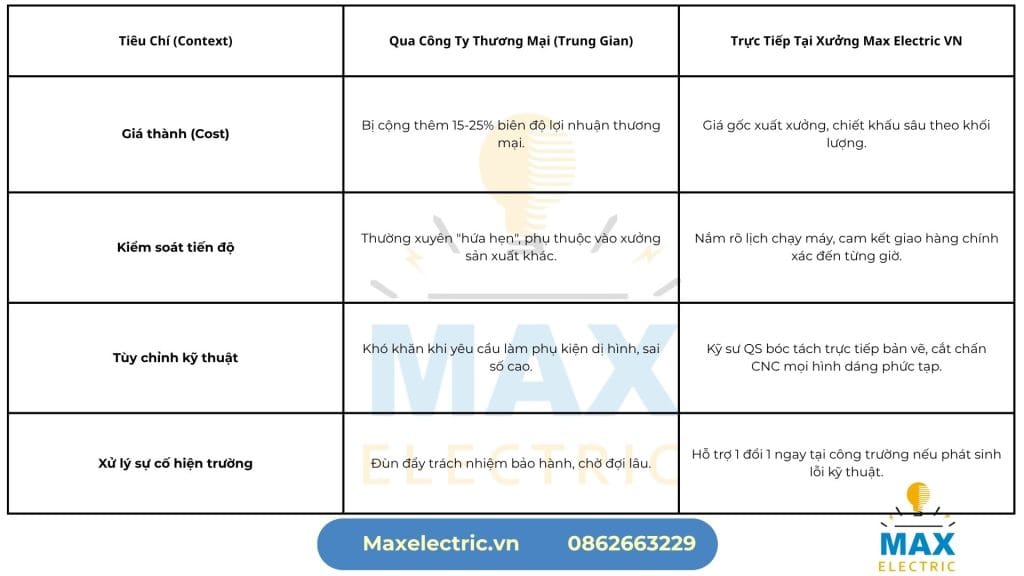 | Tiêu Chí (Context) | Qua Công Ty Thương Mại (Trung Gian) | Trực Tiếp Tại Xưởng Max Electric VN |
|---|---|---|
| Giá thành (Cost) | Bị cộng thêm 15-25% biên độ lợi nhuận thương mại. | Giá gốc xuất xưởng, chiết khấu sâu theo khối lượng. |
| Kiểm soát tiến độ | Thường xuyên "hứa hẹn", phụ thuộc vào xưởng sản xuất khác. | Nắm rõ lịch chạy máy, cam kết giao hàng chính xác đến từng giờ. |
| Tùy chỉnh kỹ thuật | Khó khăn khi yêu cầu làm phụ kiện dị hình, sai số cao. | Kỹ sư QS bóc tách trực tiếp bản vẽ, cắt chấn CNC mọi hình dáng phức tạp. |
| Xử lý sự cố hiện trường | Đùn đẩy trách nhiệm bảo hành, chờ đợi lâu. | Hỗ trợ 1 đổi 1 ngay tại công trường nếu phát sinh lỗi kỹ thuật. |

MAX ELECTRIC

Maxelectric.vn 0862663229

MAX ELECTRIC